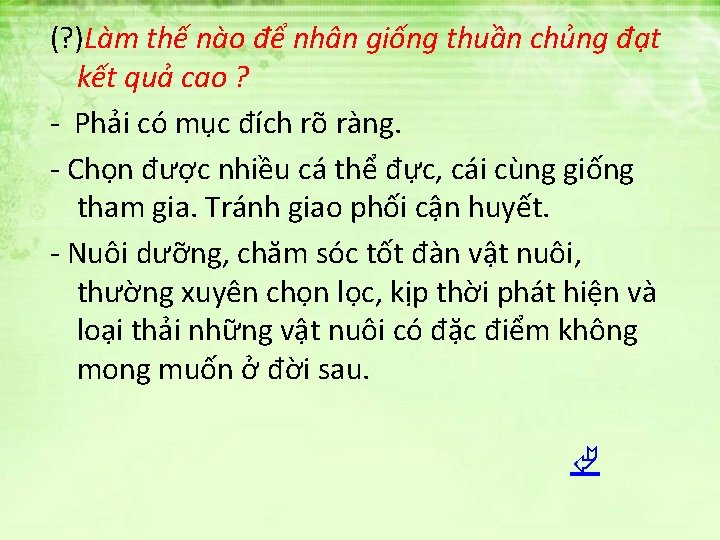 (?)Làm thế nào để nhân giống thuần chủng đạt kết quả cao ?

- Phải có mục đích rõ ràng.

- Chọn được nhiều cá thể đực, cái cùng giống tham gia. Tránh giao phối cận huyết.

- Nuôi dưỡng, chăm sóc tốt đàn vật nuôi, thường xuyên chọn lọc, kịp thời phát hiện và loại thải những vật nuôi có đặc điểm không mong muốn ở đời sau.